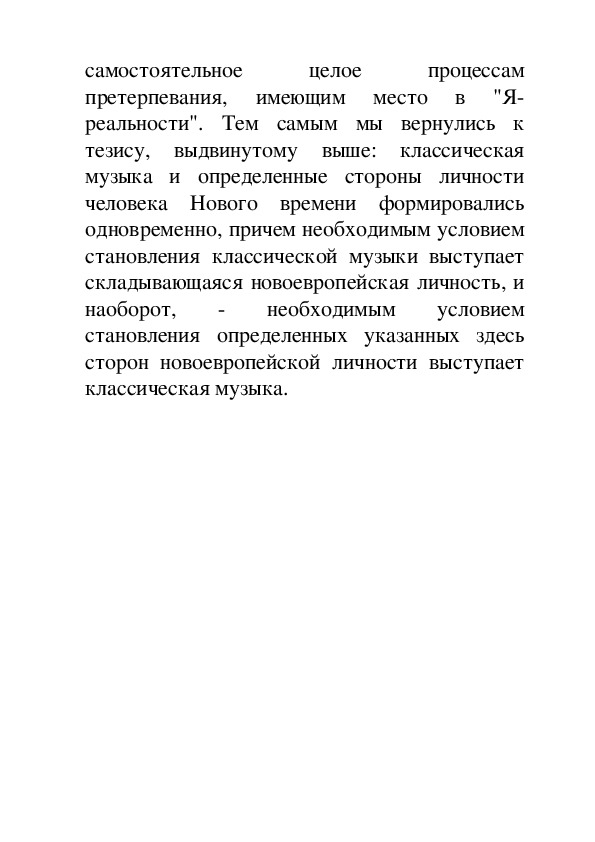 самостоятельное целое процессам претерпевания, имеющим место в "Я-реальности". Тем самым мы вернулись к тезису, выдвинутому выше: классическая музыка и определенные стороны личности человека Нового времени формировались одновременно, причем необходимым условием становления классической музыки выступает складывающаяся новоевропейская личность, и наоборот, - необходимым условием становления определенных указанных здесь сторон новоевропейской личности выступает классическая музыка.